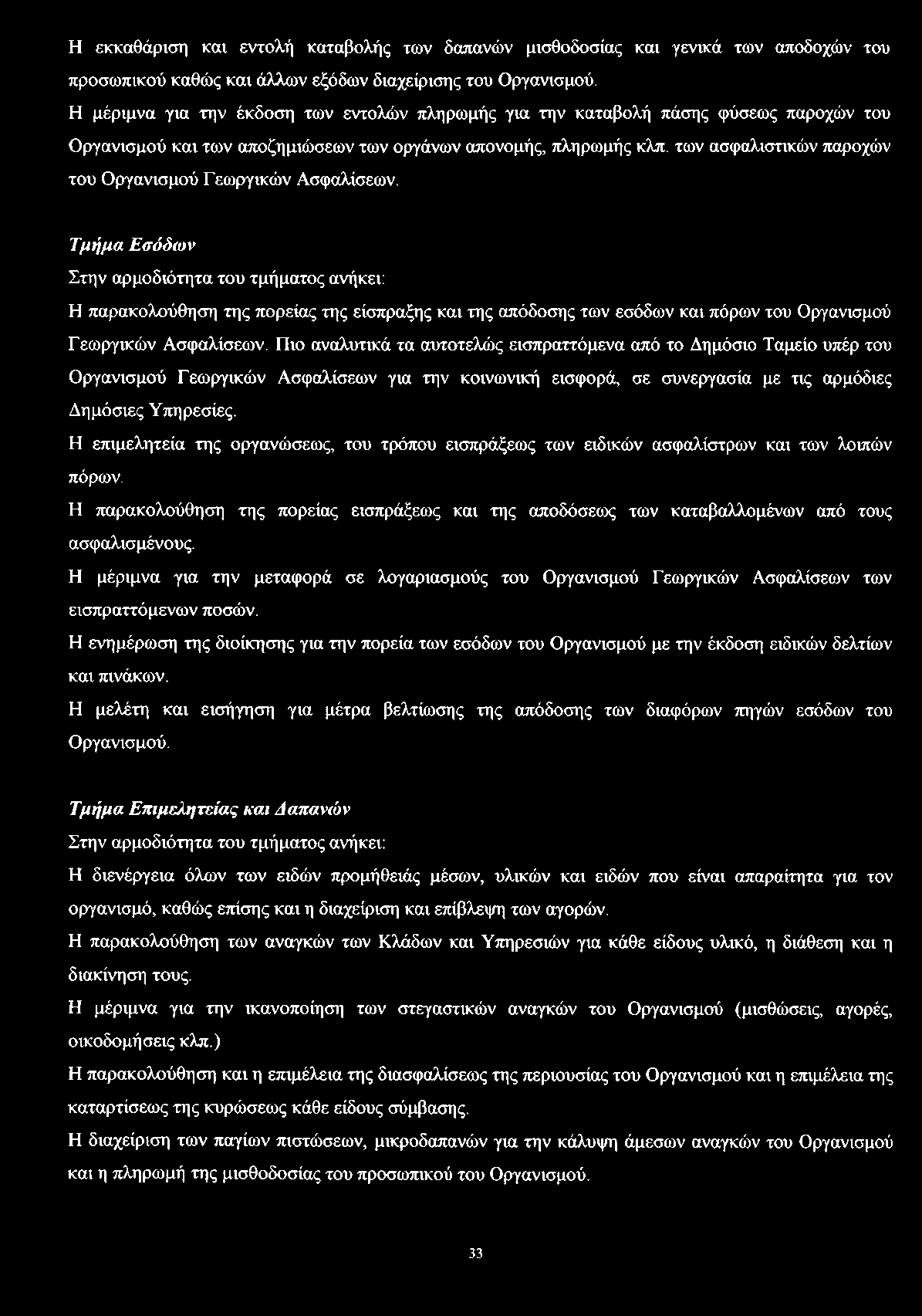 Η εκκαθάριση και εντολή καταβολής των δαπανών μισθοδοσίας και γενικά των αποδοχών του προσωπικού καθώς και άλλων εξόδων διαχείρισης του Οργανισμού.
Η μέριμνα για την έκδοση των εντολών πληρωμής για την καταβολή πάσης φύσεως παροχών του Οργανισμού και των αποζημιώσεων των οργάνων απονομής, πληρωμής κλπ. των ασφαλιστικών παροχών του Οργανισμού Γεωργικών Ασφαλίσεων.

Τμήμα Εσόδων
Στην αρμοδιότητα του τμήματος ανήκει:
Η παρακολούθηση της πορείας της είσπραξης και της απόδοσης των εσόδων και πόρων του Οργανισμού Γεωργικών Ασφαλίσεων. Πιο αναλυτικά τα αυτοτελώς εισπραττόμενα από το Δημόσιο Ταμείο υπέρ του Οργανισμού Γεωργικών Ασφαλίσεων για την κοινωνική εισφορά, σε συνεργασία με τις αρμόδιες Δημόσιες Υπηρεσίες.
Η επιμελητεία της οργανώσεως, του τρόπου εισπράξεως των ειδικών ασφαλίστρων και των λοιπών πόρων.
Η παρακολούθηση της πορείας εισπράξεως και της αποδόσεως των καταβαλλομένων από τους ασφαλισμένους.
Η μέριμνα για την μεταφορά σε λογαριασμούς του Οργανισμού Γεωργικών Ασφαλίσεων των εισπραττόμενων ποσών.
Η ενημέρωση της διοίκησης για την πορεία των εσόδων του Οργανισμού με την έκδοση ειδικών δελτίων και πινάκων.
Η μελέτη και εισήγηση για μέτρα βελτίωσης της απόδοσης των διαφόρων πηγών εσόδων του Οργανισμού.

Τμήμα Επιμελητείας και Δαπανών
Στην αρμοδιότητα του τμήματος ανήκει:
Η διενέργεια όλων των ειδών προμήθειάς μέσων, υλικών και ειδών που είναι απαραίτητα για τον οργανισμό, καθώς επίσης και η διαχείριση και επίβλεψη των αγορών.
Η παρακολούθηση των αναγκών των Κλάδων και Υπηρεσιών για κάθε είδους υλικό, η διάθεση και η διακίνηση τους.
Η μέριμνα για την ικανοποίηση των στεγαστικών αναγκών του Οργανισμού (μισθώσεις, αγορές, οικοδομήσεις κλπ.)
Η παρακολούθηση και η επιμέλεια της διασφαλίσεως της περιουσίας του Οργανισμού και η επιμέλεια της καταρτίσεως της κυρώσεως κάθε είδους σύμβασης.
Η διαχείριση των παγίων πιστώσεων, μικροδαπανών για την κάλυψη άμεσων αναγκών του Οργανισμού και η πληρωμή της μισθοδοσίας του προσωπικού του Οργανισμού.

33